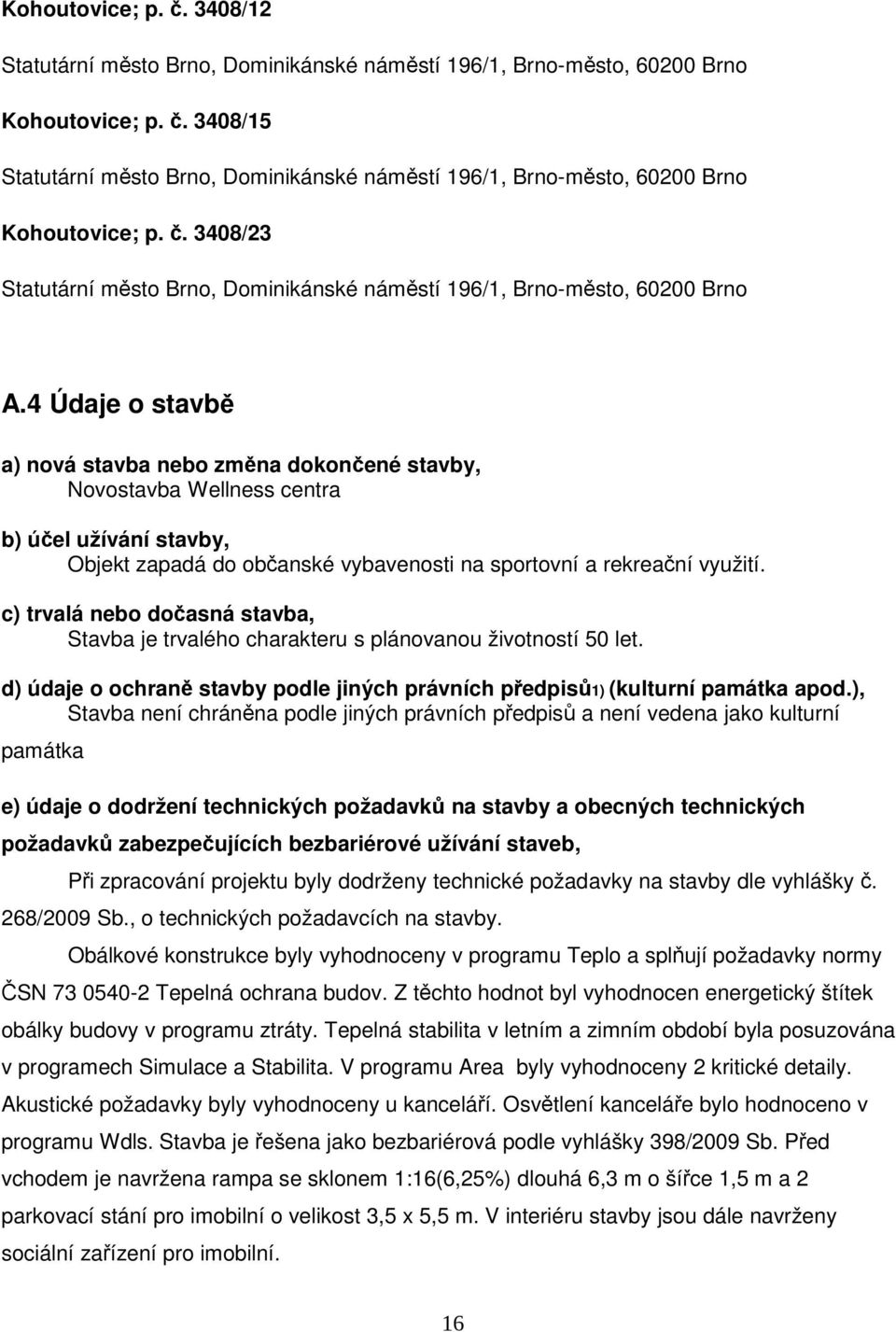 Kohoutovice; p. č. 3408/12

Statutární město Brno, Dominikánské náměstí 196/1, Brno-město, 60200 Brno

Kohoutovice; p. č. 3408/15

Statutární město Brno, Dominikánské náměstí 196/1, Brno-město, 60200 Brno

Kohoutovice; p. č. 3408/23

Statutární město Brno, Dominikánské náměstí 196/1, Brno-město, 60200 Brno

A.4 Údaje o stavbě

a) nová stavba nebo změna dokončené stavby,
Novostavba Wellness centra

b) účel užívání stavby,
Objekt zapadá do občanské vybavenosti na sportovní a rekreační využití.

c) trvalá nebo dočasná stavba,
Stavba je trvalého charakteru s plánovanou životností 50 let.

d) údaje o ochraně stavby podle jiných právních předpisů1) (kulturní památka apod.),
Stavba není chráněna podle jiných právních předpisů a není vedena jako kulturní památka

e) údaje o dodržení technických požadavků na stavby a obecných technických požadavků zabezpečujících bezbariérové užívání staveb,

Při zpracování projektu byly dodrženy technické požadavky na stavby dle vyhlášky č. 268/2009 Sb., o technických požadavcích na stavby.

Obálkové konstrukce byly vyhodnoceny v programu Teplo a splňují požadavky normy ČSN 73 0540-2 Tepelná ochrana budov. Z těchto hodnot byl vyhodnocen energetický štítek obálky budovy v programu ztráty. Tepelná stabilita v letním a zimním období byla posuzována v programech Simulace a Stabilita. V programu Area byly vyhodnoceny 2 kritické detaily. Akustické požadavky byly vyhodnoceny u kanceláří. Osvětlení kanceláře bylo hodnoceno v programu Wdls. Stavba je řešena jako bezbariérová podle vyhlášky 398/2009 Sb. Před vchodem je navržena rampa se sklonem 1:16(6,25%) dlouhá 6,3 m o šířce 1,5 m a 2 parkovací stání pro imobilní o velikost 3,5 x 5,5 m. V interiéru stavby jsou dále navrženy sociální zařízení pro imobilní.

16